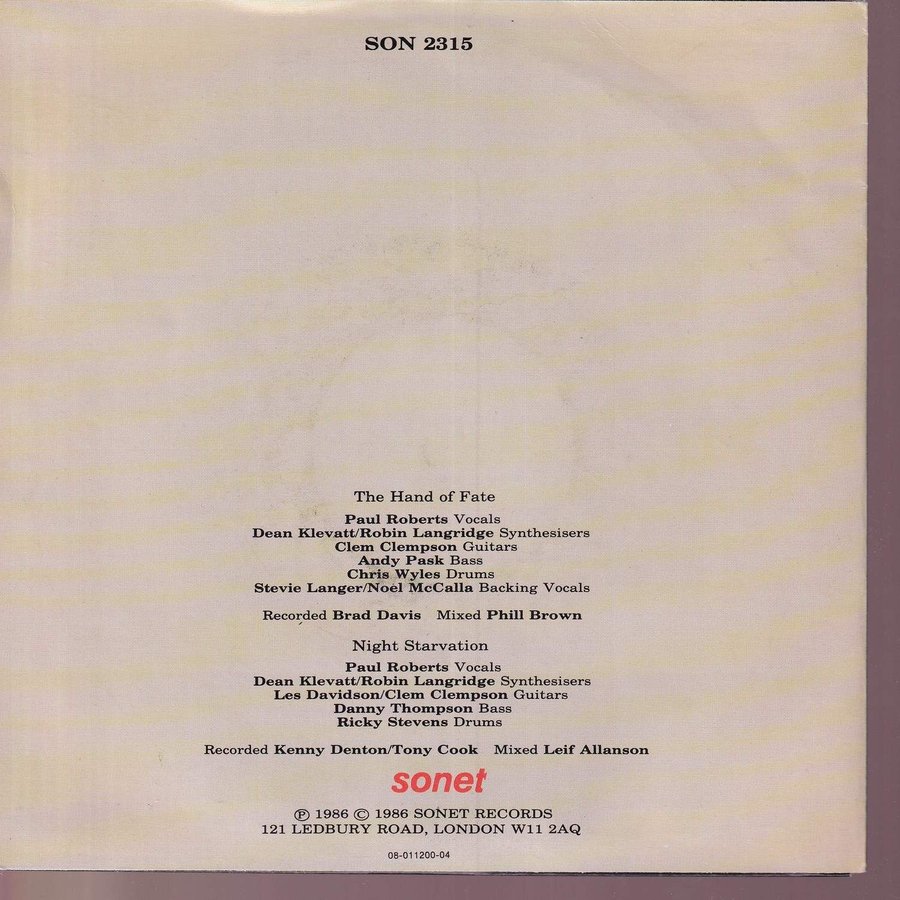 SON 2315

The Hand of Fate

Paul Roberts Vocals
Dean Klevatt/Robin Langridge Synthesisers
Clem Clempson Guitars
Andy Pask Bass
Chris Wyles Drums
Stevie Langer/Noel McCalla Backing Vocals

Recorded Brad Davis Mixed Phill Brown

Night Starvation

Paul Roberts Vocals
Dean Klevatt/Robin Langridge Synthesisers
Les Davidson/Clem Clempson Guitars
Danny Thompson Bass
Ricky Stevens Drums

Recorded Kenny Denton/Tony Cook Mixed Leif Allanson

sonet

℗ 1986 © 1986 SONET RECORDS
121 LEDBURY ROAD, LONDON W11 2AQ

08-011200-04